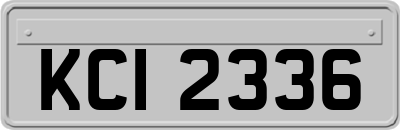 KCI 2336